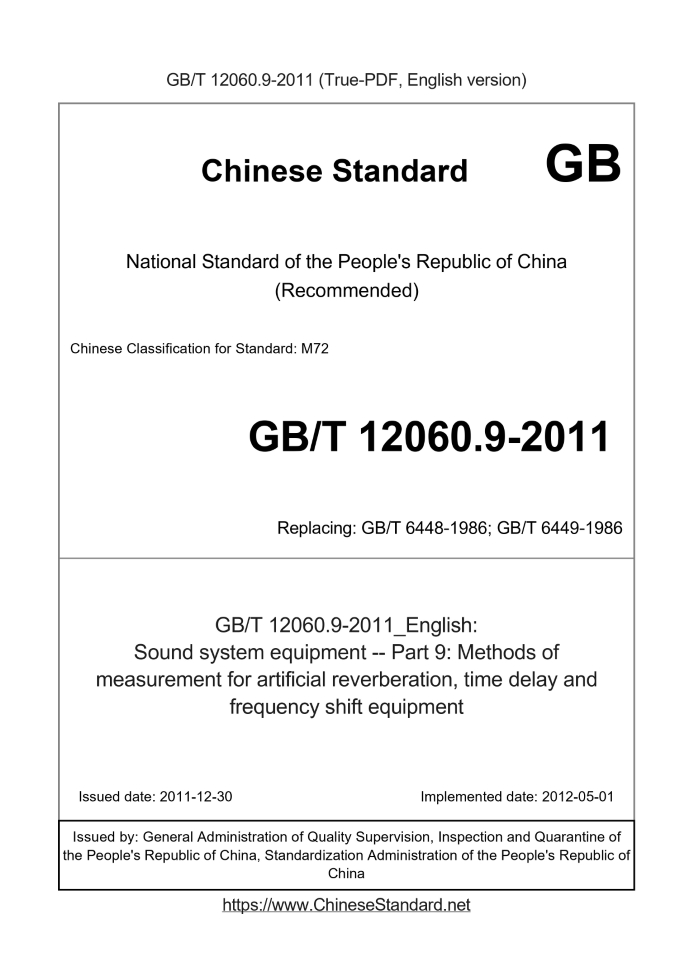 GB/T 12060.9-2011 (True-PDF, English version)

Chinese Standard GB

National Standard of the People's Republic of China
(Recommended)

Chinese Classification for Standard: M72

GB/T 12060.9-2011

Replacing: GB/T 6448-1986; GB/T 6449-1986

GB/T 12060.9-2011_English:
Sound system equipment -- Part 9: Methods of measurement for artificial reverberation, time delay and frequency shift equipment

Issued date: 2011-12-30

Implemented date: 2012-05-01

Issued by: General Administration of Quality Supervision, Inspection and Quarantine of the People's Republic of China, Standardization Administration of the People's Republic of China

https://www.ChineseStandard.net